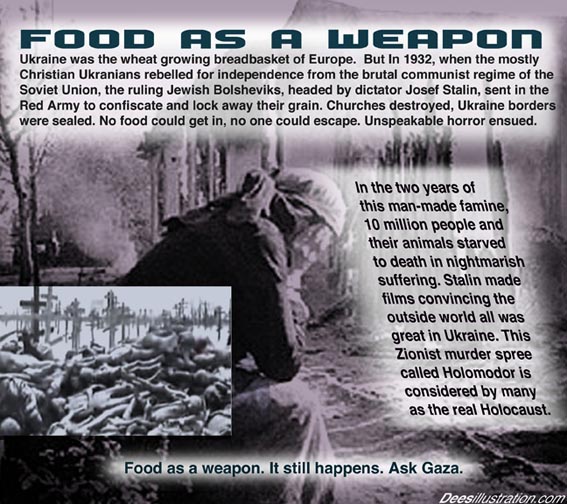 FOOD AS A WEAPON

Ukraine was the wheat growing breadbasket of Europe. But In 1932, when the mostly Christian Ukranians rebelled for independence from the brutal communist regime of the Soviet Union, the ruling Jewish Bolsheviks, headed by dictator Josef Stalin, sent in the Red Army to confiscate and lock away their grain. Churches destroyed, Ukraine borders were sealed. No food could get in, no one could escape. Unspeakable horror ensued.

In the two years of this man-made famine, 10 million people and their animals starved to death in nightmarish suffering. Stalin made films convincing the outside world all was great in Ukraine. This Zionist murder spree called Holomodor is considered by many as the real Holocaust.

Food as a weapon. It still happens. Ask Gaza.

Deesillustration.com